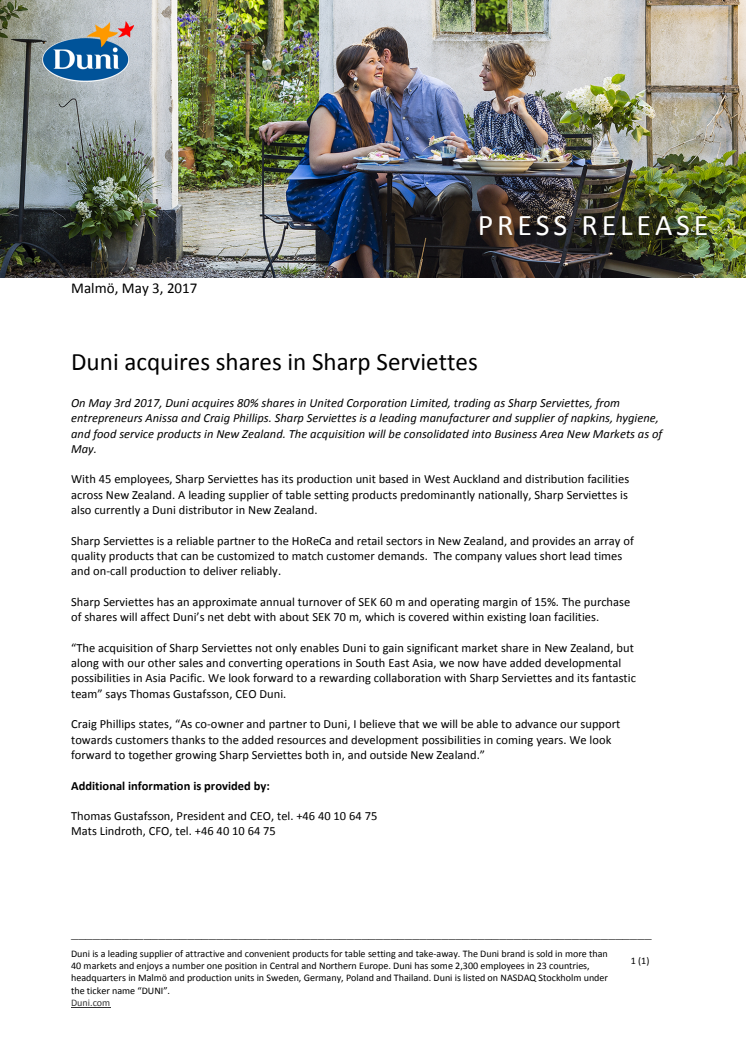 Duni

PRESS RELEASE

Malmö, May 3, 2017

Duni acquires shares in Sharp Serviettes

On May 3rd 2017, Duni acquires 80% shares in United Corporation Limited, trading as Sharp Serviettes, from entrepreneurs Anissa and Craig Phillips. Sharp Serviettes is a leading manufacturer and supplier of napkins, hygiene, and food service products in New Zealand. The acquisition will be consolidated into Business Area New Markets as of May.

With 45 employees, Sharp Serviettes has its production unit based in West Auckland and distribution facilities across New Zealand. A leading supplier of table setting products predominantly nationally, Sharp Serviettes is also currently a Duni distributor in New Zealand.

Sharp Serviettes is a reliable partner to the HoReCa and retail sectors in New Zealand, and provides an array of quality products that can be customized to match customer demands. The company values short lead times and on-call production to deliver reliably.

Sharp Serviettes has an approximate annual turnover of SEK 60 m and operating margin of 15%. The purchase of shares will affect Duni's net debt with about SEK 70 m, which is covered within existing loan facilities.

"The acquisition of Sharp Serviettes not only enables Duni to gain significant market share in New Zealand, but along with our other sales and converting operations in South East Asia, we now have added developmental possibilities in Asia Pacific. We look forward to a rewarding collaboration with Sharp Serviettes and its fantastic team" says Thomas Gustafsson, CEO Duni.

Craig Phillips states, "As co-owner and partner to Duni, I believe that we will be able to advance our support towards customers thanks to the added resources and development possibilities in coming years. We look forward to together growing Sharp Serviettes both in, and outside New Zealand."

Additional information is provided by:

Thomas Gustafsson, President and CEO, tel. +46 40 10 64 75
Mats Lindroth, CFO, tel. +46 40 10 64 75

Duni is a leading supplier of attractive and convenient products for table setting and take-away. The Duni brand is sold in more than 40 markets and enjoys a number one position in Central and Northern Europe. Duni has some 2,300 employees in 23 countries, headquarters in Malmö and production units in Sweden, Germany, Poland and Thailand. Duni is listed on NASDAQ Stockholm under the ticker name "DUNI".
Duni.com

1 (1)